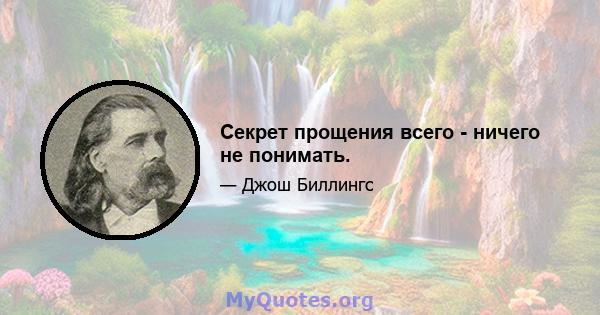 Секрет прощения всего - ничего не понимать.

— Джош Биллингс

MyQuotes.org